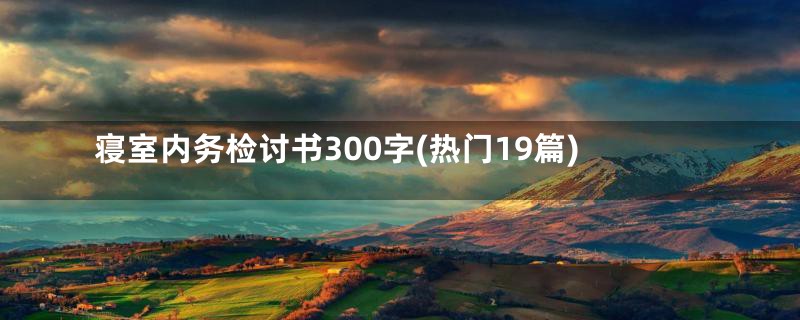 寝室内务检讨书300字(热门19篇)